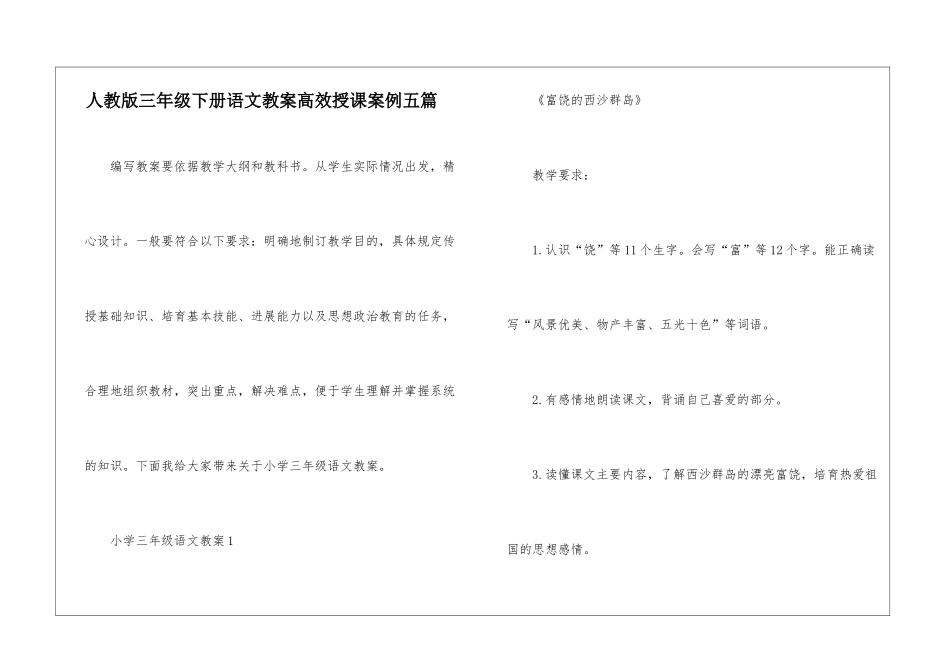 人教版三年级下册语文教案高效授课案例五篇

编写教案要依据教学大纲和教科书。从学生实际情况出发，精心设计。一般要符合以下要求：明确地制订教学目的，具体规定传授基础知识、培育基本技能、进展能力以及思想政治教育的任务，合理地组织教材，突出重点，解决难点，便于学生理解并掌握系统的知识。下面我给大家带来关于小学三年级语文教案。

小学三年级语文教案1

《富饶的西沙群岛》

教学要求：

1.认识“饶”等11个生字。会写“富”等12个字。能正确读写“风景优美、物产丰富、五光十色”等词语。

2.有感情地朗读课文，背诵自己喜爱的部分。

3.读懂课文主要内容，了解西沙群岛的漂亮富饶，培育热爱祖国的思想感情。